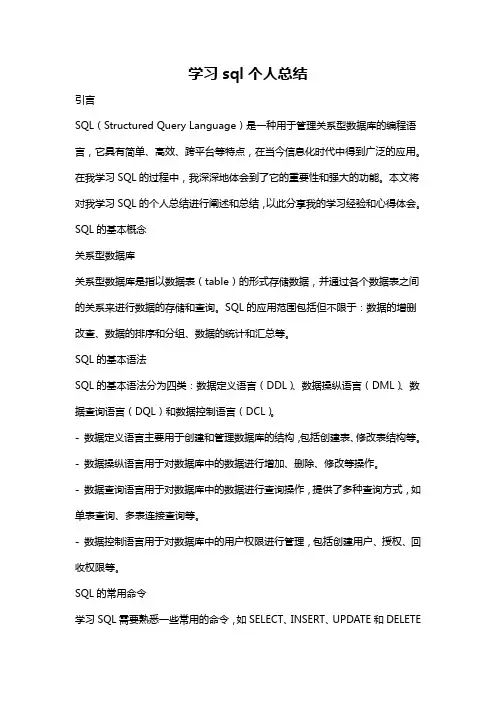 学习 sql 个人总结

引言

SQL（Structured Query Language）是一种用于管理关系型数据库的编程语言，它具有简单、高效、跨平台等特点，在当今信息化时代中得到广泛的应用。在我学习 SQL 的过程中，我深深地体会到了它的重要性和强大的功能。本文将对我学习 SQL 的个人总结进行阐述和总结，以此分享我的学习经验和心得体会。

SQL 的基本概念

关系型数据库

关系型数据库是指以数据表（table）的形式存储数据，并通过各个数据表之间的关系来进行数据的存储和查询。SQL 的应用范围包括但不限于：数据的增删改查、数据的排序和分组、数据的统计和汇总等。

SQL 的基本语法

SQL 的基本语法分为四类：数据定义语言（DDL）、数据操纵语言（DML）、数据查询语言（DQL）和数据控制语言（DCL）。

- 数据定义语言主要用于创建和管理数据库的结构，包括创建表、修改表结构等。

- 数据操纵语言用于对数据库中的数据进行增加、删除、修改等操作。

- 数据查询语言用于对数据库中的数据进行查询操作，提供了多种查询方式，如单表查询、多表连接查询等。

- 数据控制语言用于对数据库中的用户权限进行管理，包括创建用户、授权、回收权限等。

SQL 的常用命令

学习 SQL 需要熟悉一些常用的命令，如 SELECT、INSERT、UPDATE 和 DELETE